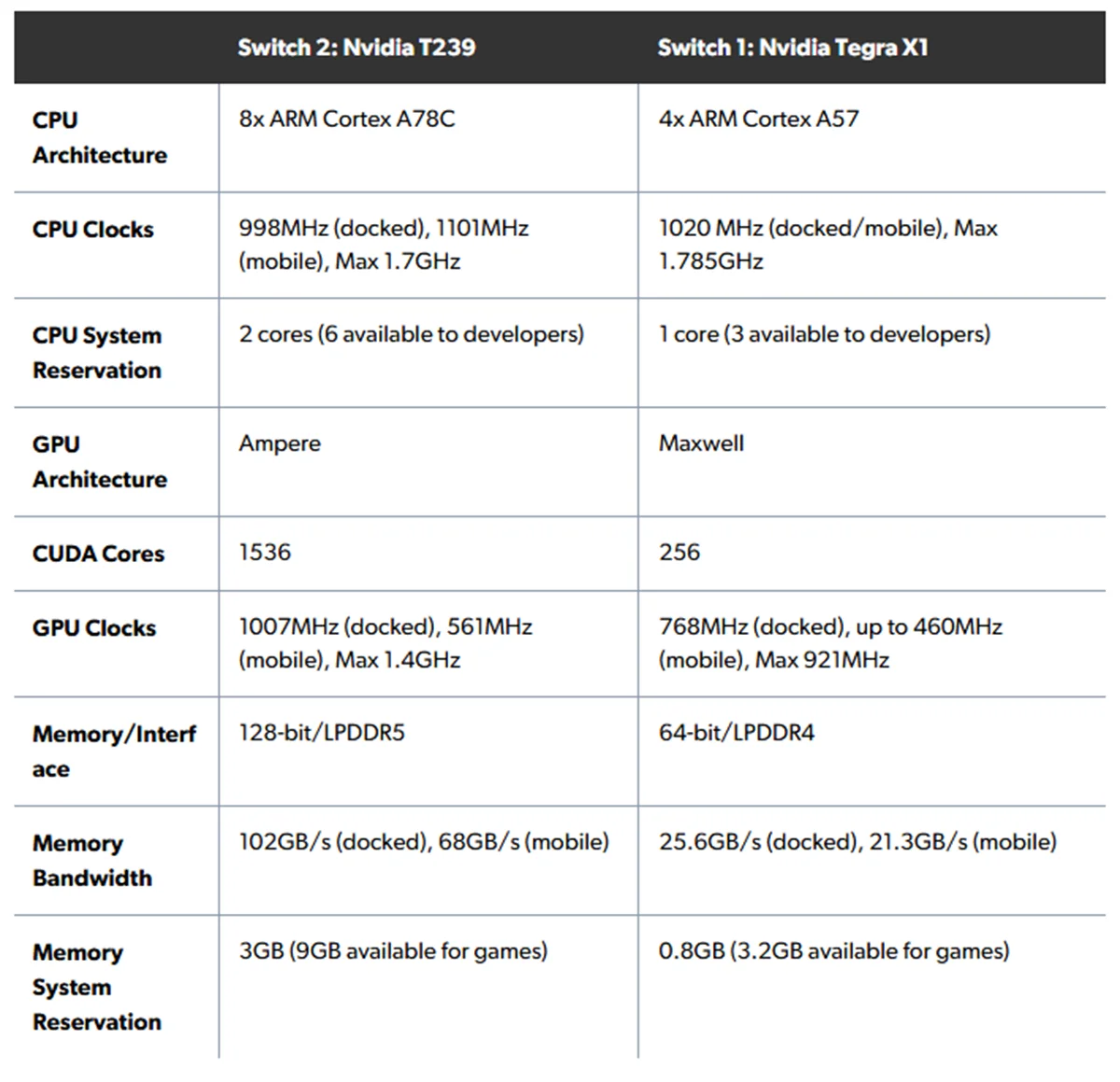 | | Switch 2: Nvidia T239 | Switch 1: Nvidia Tegra X1 |
|---|---|---|
| CPU Architecture | 8x ARM Cortex A78C | 4x ARM Cortex A57 |
| CPU Clocks | 998MHz (docked), 1101MHz (mobile), Max 1.7GHz | 1020 MHz (docked/mobile), Max 1.785GHz |
| CPU System Reservation | 2 cores (6 available to developers) | 1 core (3 available to developers) |
| GPU Architecture | Ampere | Maxwell |
| CUDA Cores | 1536 | 256 |
| GPU Clocks | 1007MHz (docked), 561MHz (mobile), Max 1.4GHz | 768MHz (docked), up to 460MHz (mobile), Max 921MHz |
| Memory/Interface | 128-bit/LPDDR5 | 64-bit/LPDDR4 |
| Memory Bandwidth | 102GB/s (docked), 68GB/s (mobile) | 25.6GB/s (docked), 21.3GB/s (mobile) |
| Memory System Reservation | 3GB (9GB available for games) | 0.8GB (3.2GB available for games) |